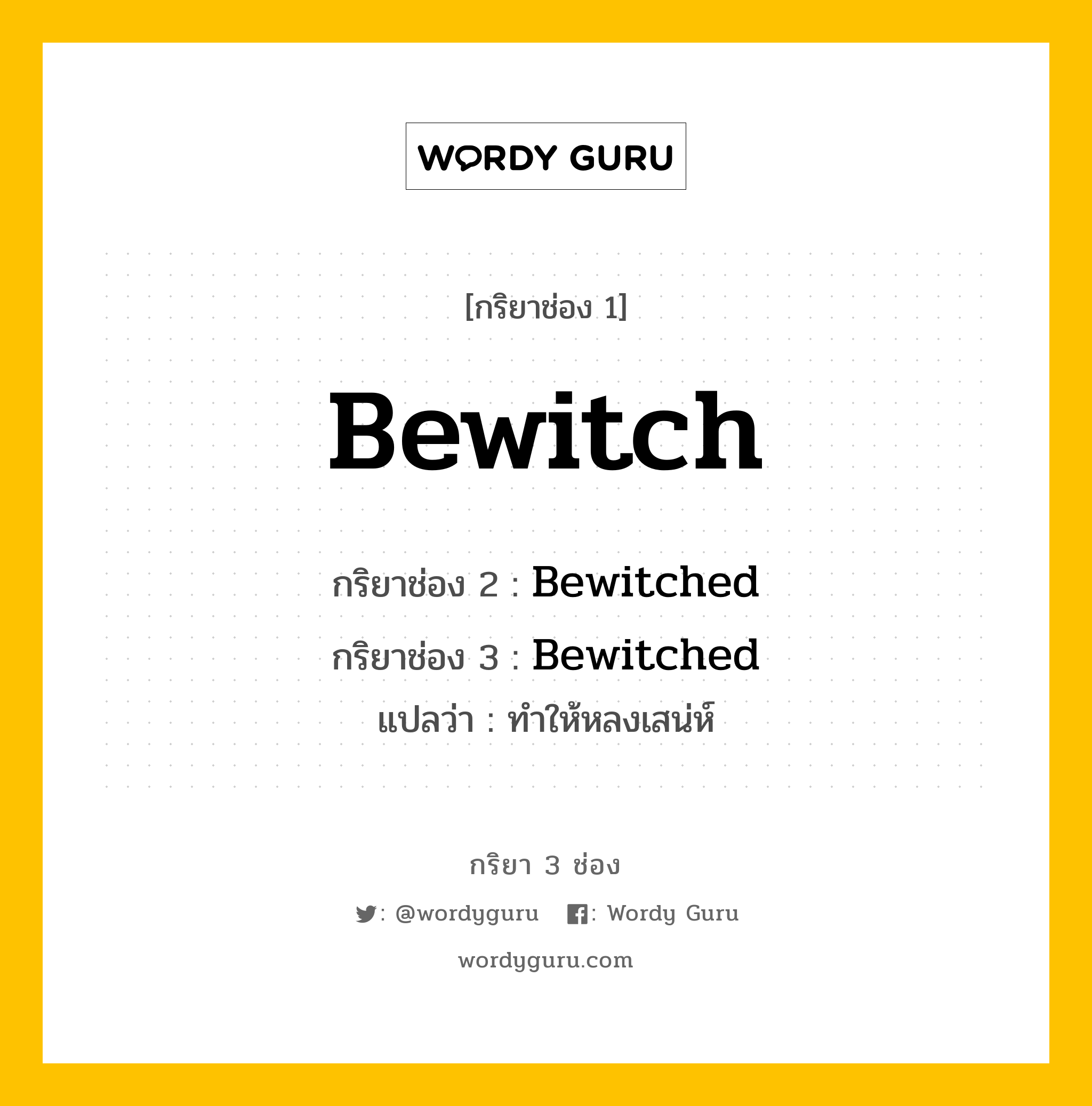 WORDY GURU

[กริยาช่อง 1]

Bewitch

กริยาช่อง 2 : Bewitched

กริยาช่อง 3 : Bewitched

แปลว่า : ทำให้หลงเสน่ห์

กริยา 3 ช่อง

: @wordyguru : Wordy Guru

wordyguru.com